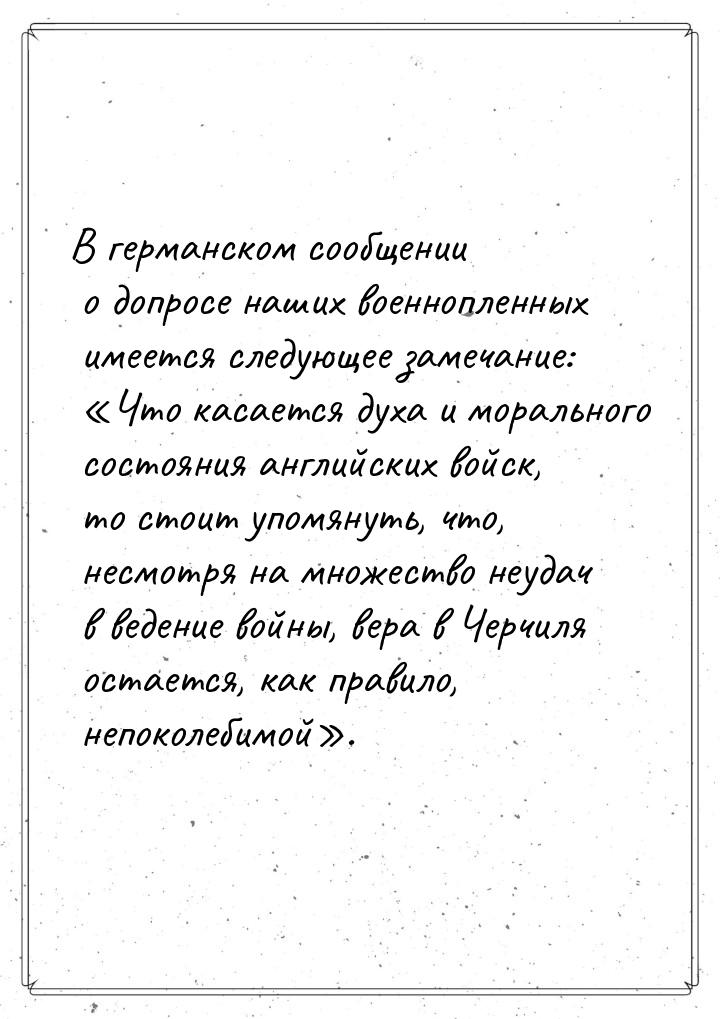 В германском сообщении о допросе наших военнопленных имеется следующее замечание: «Что касается духа и морального состояния английских войск, то стоит упомянуть, что, несмотря на множество неудач в ведение войны, вера в Черчиля остается, как правило, непоколебимой».